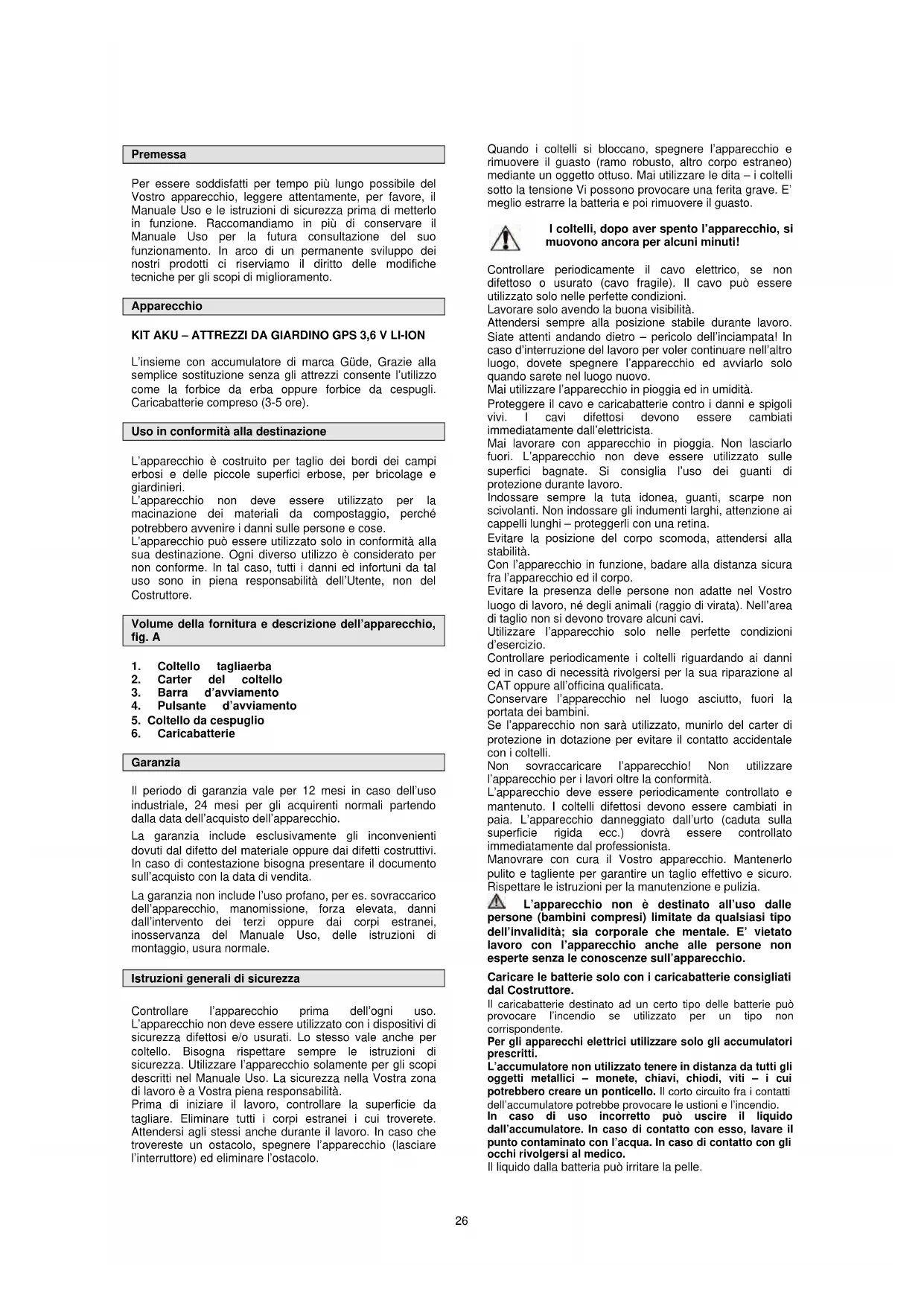 Premessa

Per essere soddisfatti per tempo più lungo possibile del Vostro apparecchio, leggere attentamente, per favore, il Manuale Uso e le istruzioni di sicurezza prima di metterlo in funzione. Raccomandiamo in più di conservare il Manuale Uso per la futura consultazione del suo funzionamento. In arco di un permanente sviluppo dei nostri prodotti ci riserviamo il diritto delle modifiche tecniche per gli scopi di miglioramento.

Apparecchio

KIT AKU – ATTREZZI DA GIARDINO GPS 3,6 V LI-ION

L'insieme con accumulatore di marca Güde, Grazie alla semplice sostituzione senza gli attrezzi consente l'utilizzo come la forbice da erba oppure forbice da cespugli. Caricabatterie compreso (3-5 ore).

Uso in conformità alla destinazione

L'apparecchio è costruito per taglio dei bordi dei campi erbosi e delle piccole superfici erbose, per bricolage e giardinieri.
L'apparecchio non deve essere utilizzato per la macinazione dei materiali da compostaggio, perché potrebbero avvenire i danni sulle persone e cose.
L'apparecchio può essere utilizzato solo in conformità alla sua destinazione. Ogni diverso utilizzo è considerato per non conforme. In tal caso, tutti i danni ed infortuni da tal uso sono in piena responsabilità dell'Utente, non del Costruttore.

Volume della fornitura e descrizione dell'apparecchio, fig. A

1. Coltello tagliaerba
2. Carter del coltello
3. Barra d'avviamento
4. Pulsante d'avviamento
5. Coltello da cespuglio
6. Caricabatterie

Garanzia

Il periodo di garanzia vale per 12 mesi in caso dell'uso industriale, 24 mesi per gli acquirenti normali partendo dalla data dell'acquisto dell'apparecchio.
La garanzia include esclusivamente gli inconvenienti dovuti dal difetto del materiale oppure dai difetti costruttivi. In caso di contestazione bisogna presentare il documento sull'acquisto con la data di vendita.
La garanzia non include l'uso profano, per es. sovraccarico dell'apparecchio, manomissione, forza elevata, danni dall'intervento dei terzi oppure dai corpi estranei, inosservanza del Manuale Uso, delle istruzioni di montaggio, usura normale.

Istruzioni generali di sicurezza

Controllare l'apparecchio prima dell'ogni uso. L'apparecchio non deve essere utilizzato con i dispositivi di sicurezza difettosi e/o usurati. Lo stesso vale anche per coltello. Bisogna rispettare sempre le istruzioni di sicurezza. Utilizzare l'apparecchio solamente per gli scopi descritti nel Manuale Uso. La sicurezza nella Vostra zona di lavoro è a Vostra piena responsabilità.
Prima di iniziare il lavoro, controllare la superficie da tagliare. Eliminare tutti i corpi estranei i cui troverete. Attendersi agli stessi anche durante il lavoro. In caso che trovereste un ostacolo, spegnere l'apparecchio (lasciare l'interruttore) ed eliminare l'ostacolo.

Quando i coltelli si bloccano, spegnere l'apparecchio e rimuovere il guasto (ramo robusto, altro corpo estraneo) mediante un oggetto ottuso. Mai utilizzare le dita – i coltelli sotto la tensione Vi possono provocare una ferita grave. E' meglio estrarre la batteria e poi rimuovere il guasto.

I coltelli, dopo aver spento l'apparecchio, si muovono ancora per alcuni minuti!

Controllare periodicamente il cavo elettrico, se non difettoso o usurato (cavo fragile). Il cavo può essere utilizzato solo nelle perfette condizioni.
Lavorare solo avendo la buona visibilità.
Attendersi sempre alla posizione stabile durante lavoro. Siate attenti andando dietro – pericolo dell'inciampata! In caso d'interruzione del lavoro per voler continuare nell'altro luogo, dovete spegnere l'apparecchio ed avviarlo solo quando sarete nel luogo nuovo.
Mai utilizzare l'apparecchio in pioggia ed in umidità.
Proteggere il cavo e caricabatterie contro i danni e spigoli vivi. I cavi difettosi devono essere cambiati immediatamente dall'elettricista.
Mai lavorare con apparecchio in pioggia. Non lasciarlo fuori. L'apparecchio non deve essere utilizzato sulle superfici bagnate. Si consiglia l'uso dei guanti di protezione durante lavoro.
Indossare sempre la tuta idonea, guanti, scarpe non scivolanti. Non indossare gli indumenti larghi, attenzione ai cappelli lunghi – proteggerli con una retina.
Evitare la posizione del corpo scomoda, attendersi alla stabilità.
Con l'apparecchio in funzione, badare alla distanza sicura fra l'apparecchio ed il corpo.
Evitare la presenza delle persone non adatte nel Vostro luogo di lavoro, né degli animali (raggio di virata). Nell'area di taglio non si devono trovare alcuni cavi.
Utilizzare l'apparecchio solo nelle perfette condizioni d'esercizio.
Controllare periodicamente i coltelli riguardando ai danni ed in caso di necessità rivolgersi per la sua riparazione al CAT oppure all'officina qualificata.
Conservare l'apparecchio nel luogo asciutto, fuori la portata dei bambini.
Se l'apparecchio non sarà utilizzato, munirlo del carter di protezione in dotazione per evitare il contatto accidentale con i coltelli.
Non sovraccaricare l'apparecchio! Non utilizzare l'apparecchio per i lavori oltre la conformità.
L'apparecchio deve essere periodicamente controllato e mantenuto. I coltelli difettosi devono essere cambiati in paia. L'apparecchio danneggiato dall'urto (caduta sulla superficie rigida ecc.) dovrà essere controllato immediatamente dal professionista.
Manovrare con cura il Vostro apparecchio. Mantenerlo pulito e tagliente per garantire un taglio effettivo e sicuro.
Rispettare le istruzioni per la manutenzione e pulizia.
L'apparecchio non è destinato all'uso dalle persone (bambini compresi) limitate da qualsiasi tipo dell'invalidità; sia corporale che mentale. E' vietato lavoro con l'apparecchio anche alle persone non esperte senza le conoscenze sull'apparecchio.
Caricare le batterie solo con i caricabatterie consigliati dal Costruttore.
Il caricabatterie destinato ad un certo tipo delle batterie può provocare l'incendio se utilizzato per un tipo non corrispondente.
Per gli apparecchi elettrici utilizzare solo gli accumulatori prescritti.
L'accumulatore non utilizzato tenere in distanza da tutti gli oggetti metallici – monete, chiavi, chiodi, viti – i cui potrebbero creare un ponticello. Il corto circuito fra i contatti dell'accumulatore potrebbe provocare le ustioni e l'incendio.
In caso di uso incorretto può uscire il liquido dall'accumulatore. In caso di contatto con esso, lavare il punto contaminato con l'acqua. In caso di contatto con gli occhi rivolgersi al medico.
Il liquido dalla batteria può irritare la pelle.

26